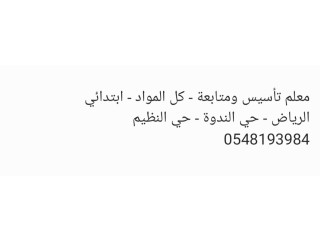 معلم تأسيس ومتابعة - كل المواد - ابتدائي
الرياض - حي الندوة - حي النظيم
0548193984